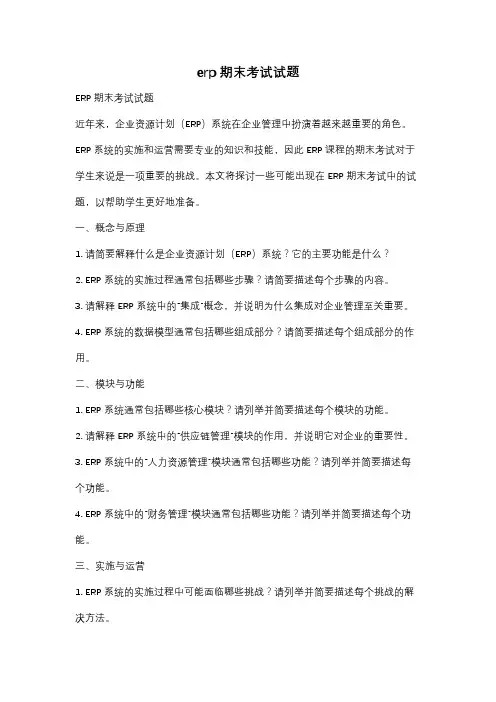 erp 期末考试试题

ERP 期末考试试题

近年来，企业资源计划（ERP）系统在企业管理中扮演着越来越重要的角色。ERP 系统的实施和运营需要专业的知识和技能，因此 ERP 课程的期末考试对于学生来说是一项重要的挑战。本文将探讨一些可能出现在 ERP 期末考试中的试题，以帮助学生更好地准备。

一、概念与原理

1. 请简要解释什么是企业资源计划（ERP）系统？它的主要功能是什么？

2. ERP 系统的实施过程通常包括哪些步骤？请简要描述每个步骤的内容。

3. 请解释 ERP 系统中的"集成"概念，并说明为什么集成对企业管理至关重要。

4. ERP 系统的数据模型通常包括哪些组成部分？请简要描述每个组成部分的作用。

二、模块与功能

1. ERP 系统通常包括哪些核心模块？请列举并简要描述每个模块的功能。

2. 请解释 ERP 系统中的"供应链管理"模块的作用，并说明它对企业的重要性。

3. ERP 系统中的"人力资源管理"模块通常包括哪些功能？请列举并简要描述每个功能。

4. ERP 系统中的"财务管理"模块通常包括哪些功能？请列举并简要描述每个功能。

三、实施与运营

1. ERP 系统的实施过程中可能面临哪些挑战？请列举并简要描述每个挑战的解决方法。